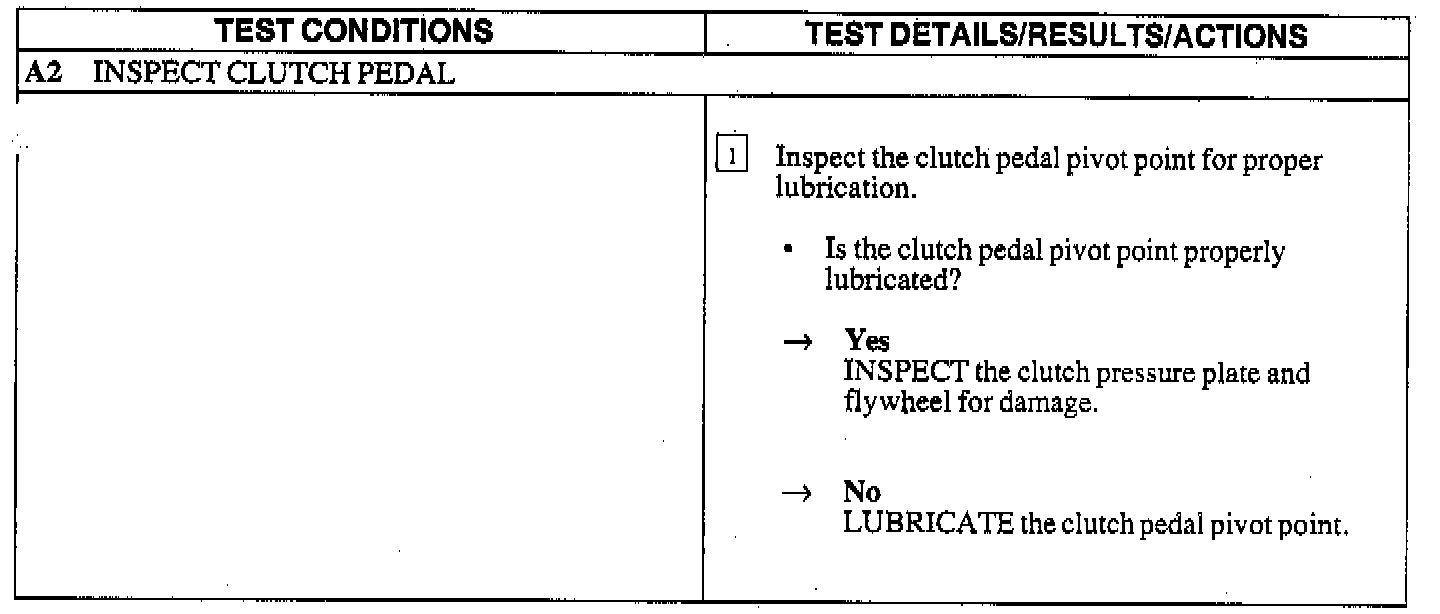 | TEST CONDITIONS | TEST DETAILS/RESULTS/ACTIONS |
|---|---|
| A2 INSPECT CLUTCH PEDAL | |
| | 1 Inspect the clutch pedal pivot point for proper lubrication. • Is the clutch pedal pivot point properly lubricated? → Yes INSPECT the clutch pressure plate and flywheel for damage. → No LUBRICATE the clutch pedal pivot point. |